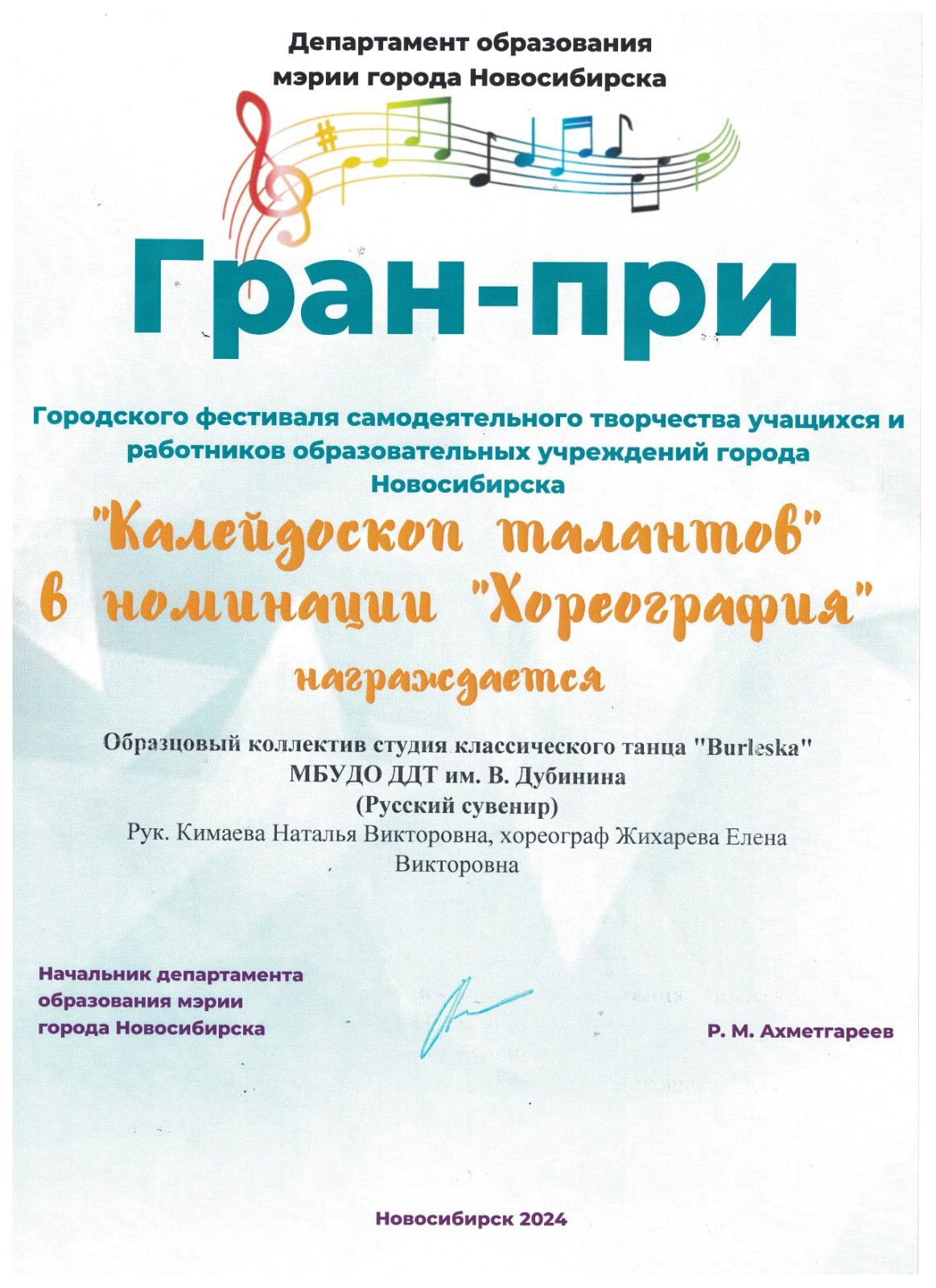 Департамент образования мэрии города Новосибирска

Гран-при

Городского фестиваля самодеятельного творчества учащихся и работников образовательных учреждений города Новосибирска

"Калейдоскоп талантов" в номинации "Хореография"

награждается

Образцовый коллектив студия классического танца "Burleska"
МБУДО ДДТ им. В. Дубинина
(Русский сувенир)
Рук. Кимаева Наталья Викторовна, хореограф Жихарева Елена Викторовна

Начальник департамента образования мэрии города Новосибирска

Р. М. Ахметгареев

Новосибирск 2024